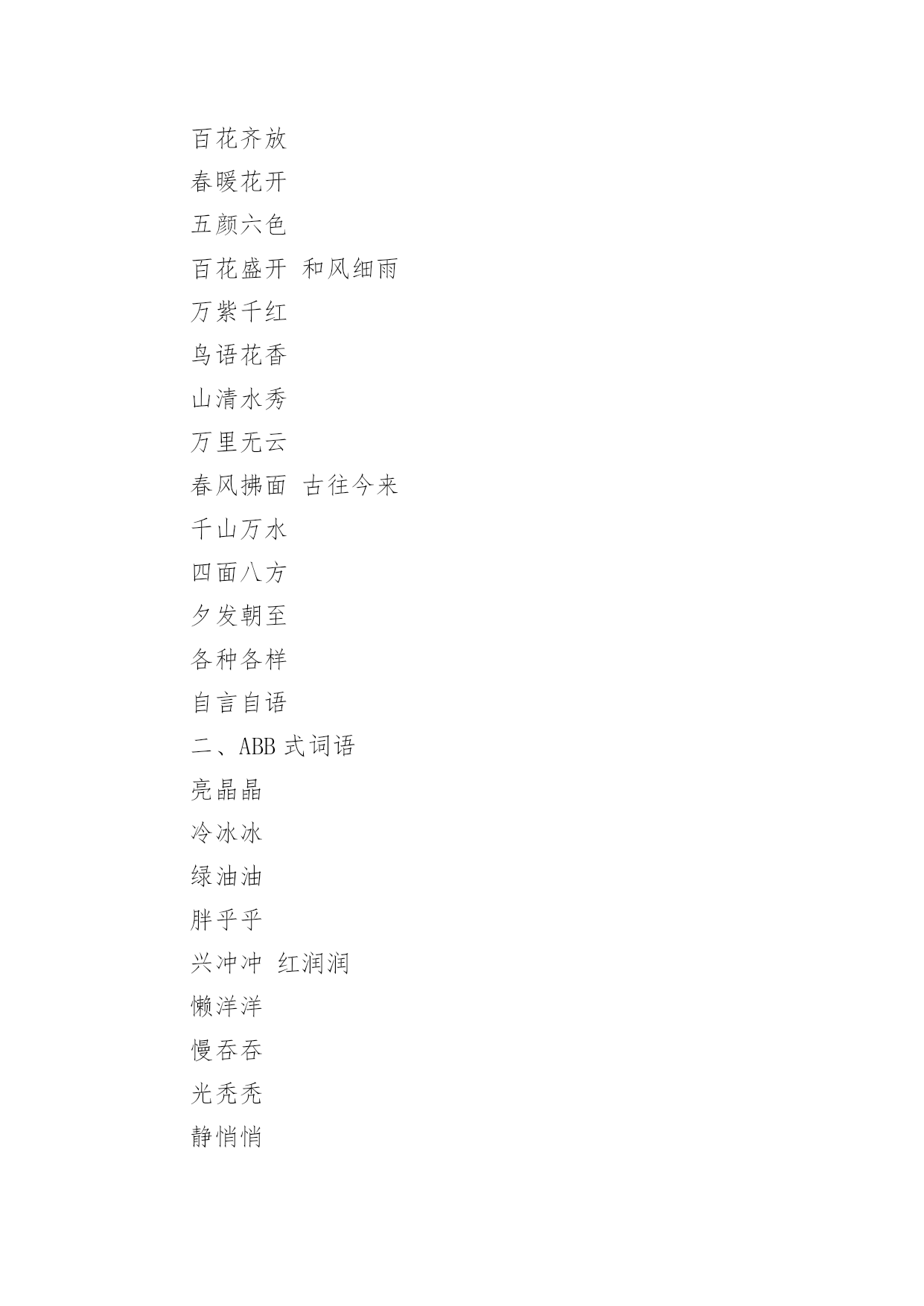 百花齐放

春暖花开

五颜六色

百花盛开 和风细雨

万紫千红

鸟语花香

山清水秀

万里无云

春风拂面 古往今来

千山万水

四面八方

夕发朝至

各种各样

自言自语

二、ABB 式词语

亮晶晶

冷冰冰

绿油油

胖乎乎

兴冲冲 红润润

懒洋洋

慢吞吞

光秃秃

静悄悄